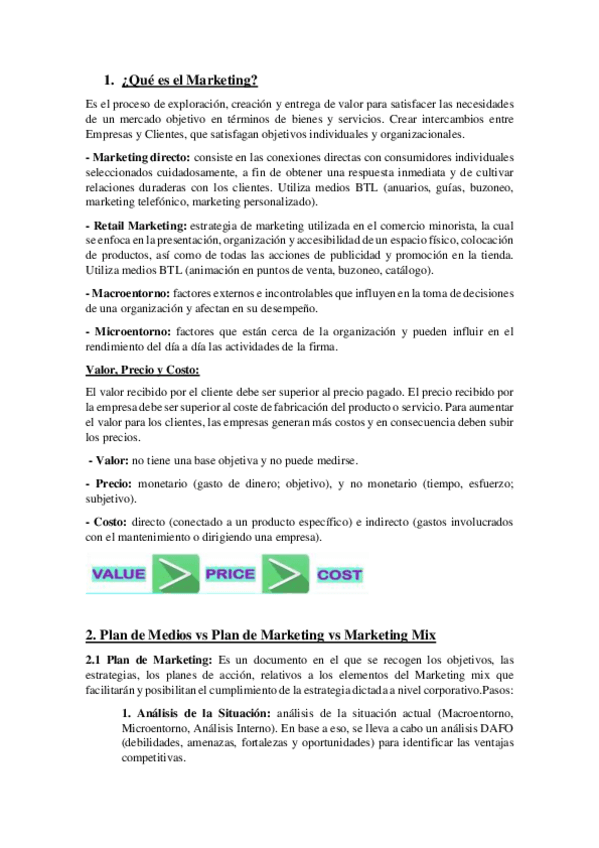 1. ¿Qué es el Marketing?

Es el proceso de exploración, creación y entrega de valor para satisfacer las necesidades de un mercado objetivo en términos de bienes y servicios. Crear intercambios entre Empresas y Clientes, que satisfagan objetivos individuales y organizacionales.

- Marketing directo: consiste en las conexiones directas con consumidores individuales seleccionados cuidadosamente, a fin de obtener una respuesta inmediata y de cultivar relaciones duraderas con los clientes. Utiliza medios BTL (anuarios, guías, buzoneo, marketing telefónico, marketing personalizado).

- Retail Marketing: estrategia de marketing utilizada en el comercio minorista, la cual se enfoca en la presentación, organización y accesibilidad de un espacio físico, colocación de productos, así como de todas las acciones de publicidad y promoción en la tienda. Utiliza medios BTL (animación en puntos de venta, buzoneo, catálogo).

- Macroentorno: factores externos e incontrolables que influyen en la toma de decisiones de una organización y afectan en su desempeño.

- Microentorno: factores que están cerca de la organización y pueden influir en el rendimiento del día a día las actividades de la firma.

Valor, Precio y Costo:

El valor recibido por el cliente debe ser superior al precio pagado. El precio recibido por la empresa debe ser superior al coste de fabricación del producto o servicio. Para aumentar el valor para los clientes, las empresas generan más costos y en consecuencia deben subir los precios.

- Valor: no tiene una base objetiva y no puede medirse.

- Precio: monetario (gasto de dinero; objetivo), y no monetario (tiempo, esfuerzo; subjetivo).

- Costo: directo (conectado a un producto específico) e indirecto (gastos involucrados con el mantenimiento o dirigiendo una empresa).

VALUE PRICE COST

2. Plan de Medios vs Plan de Marketing vs Marketing Mix

2.1 Plan de Marketing: Es un documento en el que se recogen los objetivos, las estrategias, los planes de acción, relativos a los elementos del Marketing mix que facilitarán y posibilitan el cumplimiento de la estrategia dictada a nivel corporativo.Pasos:

1. Análisis de la Situación: análisis de la situación actual (Macroentorno, Microentorno, Análisis Interno). En base a eso, se lleva a cabo un análisis DAFO (debilidades, amenazas, fortalezas y oportunidades) para identificar las ventajas competitivas.